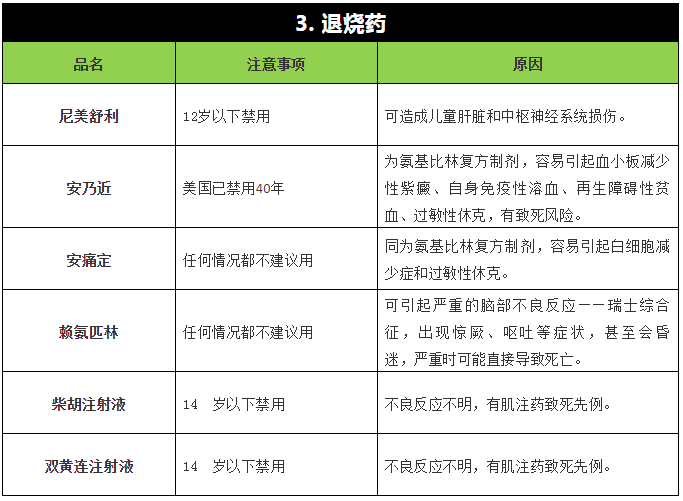 3. 退烧药

| 品名 | 注意事项 | 原因 |
|---|---|---|
| 尼美舒利 | 12岁以下禁用 | 可造成儿童肝脏和中枢神经系统损伤。 |
| 安乃近 | 美国已禁用40年 | 为氨基比林复方制剂，容易引起血小板减少性紫癜、自身免疫性溶血、再生障碍性贫血、过敏性休克，有致死风险。 |
| 安痛定 | 任何情况都不建议用 | 同为氨基比林复方制剂，容易引起白细胞减少症和过敏性休克。 |
| 赖氨匹林 | 任何情况都不建议用 | 可引起严重的脑部不良反应——瑞士综合征，出现惊厥、呕吐等症状，甚至会昏迷，严重时可能直接导致死亡。 |
| 柴胡注射液 | 14 岁以下禁用 | 不良反应不明，有肌注药致死先例。 |
| 双黄连注射液 | 14 岁以下禁用 | 不良反应不明，有肌注药致死先例。 |